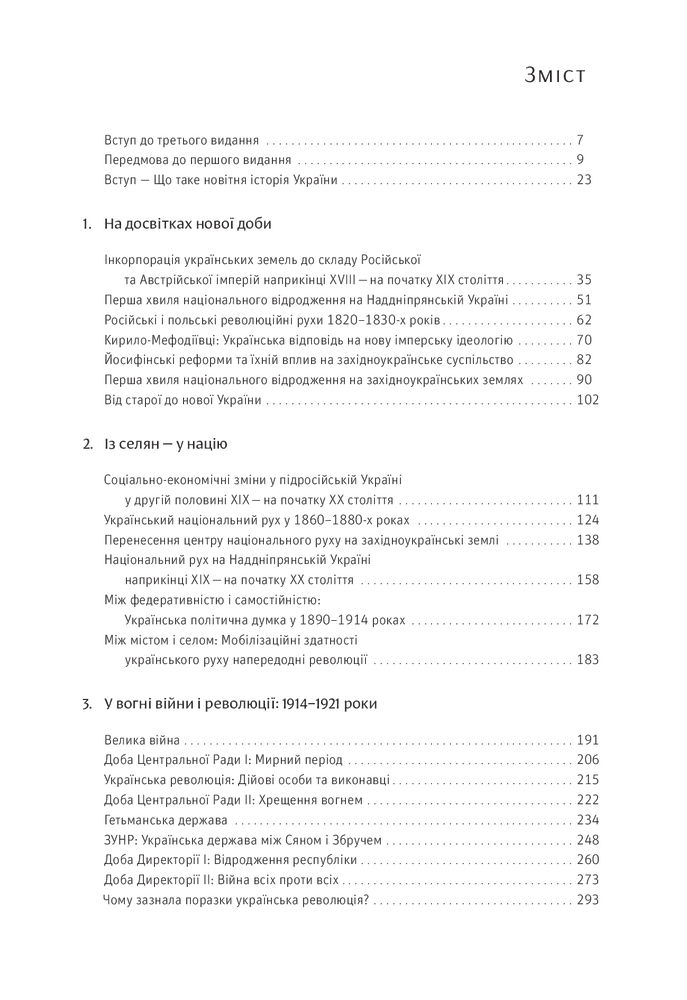 Зміст

Вступ до третього видання 7
Передмова до першого видання 9
Вступ — Що таке новітня історія України 23

1. На досвітках нової доби

Інкорпорація українських земель до складу Російської
та Австрійської імперій наприкінці XVIII — на початку XIX століття 35
Перша хвиля національного відродження на Наддніпрянській Україні 51
Російські і польські революційні рухи 1820–1830-х років 62
Кирило-Мефодіївці: Українська відповідь на нову імперську ідеологію 70
Йосифінські реформи та їхній вплив на західноукраїнське суспільство 82
Перша хвиля національного відродження на західноукраїнських землях 90
Від старої до нової України 102

2. Із селян — у націю

Соціально-економічні зміни у підросійській Україні
у другій половині XIX — на початку XX століття 111
Український національний рух у 1860–1880-х роках 124
Перенесення центру національного руху на західноукраїнські землі 138
Національний рух на Наддніпрянській Україні
наприкінці XIX — на початку XX століття 158
Між федеративністю і самостійністю:
Українська політична думка у 1890–1914 роках 172
Між містом і селом: Мобілізаційні здатності
українського руху напередодні революції 183

3. У вогні війни і революції: 1914–1921 роки

Велика війна 191
Доба Центральної Ради I: Мирний період 206
Українська революція: Дійові особи та виконавці 215
Доба Центральної Ради II: Хрещення вогнем 222
Гетьманська держава 234
ЗУНР: Українська держава між Сяном і Збручем 248
Доба Директорії I: Відродження республіки 260
Доба Директорії II: Війна всіх проти всіх 273
Чому зазнала поразки українська революція? 293